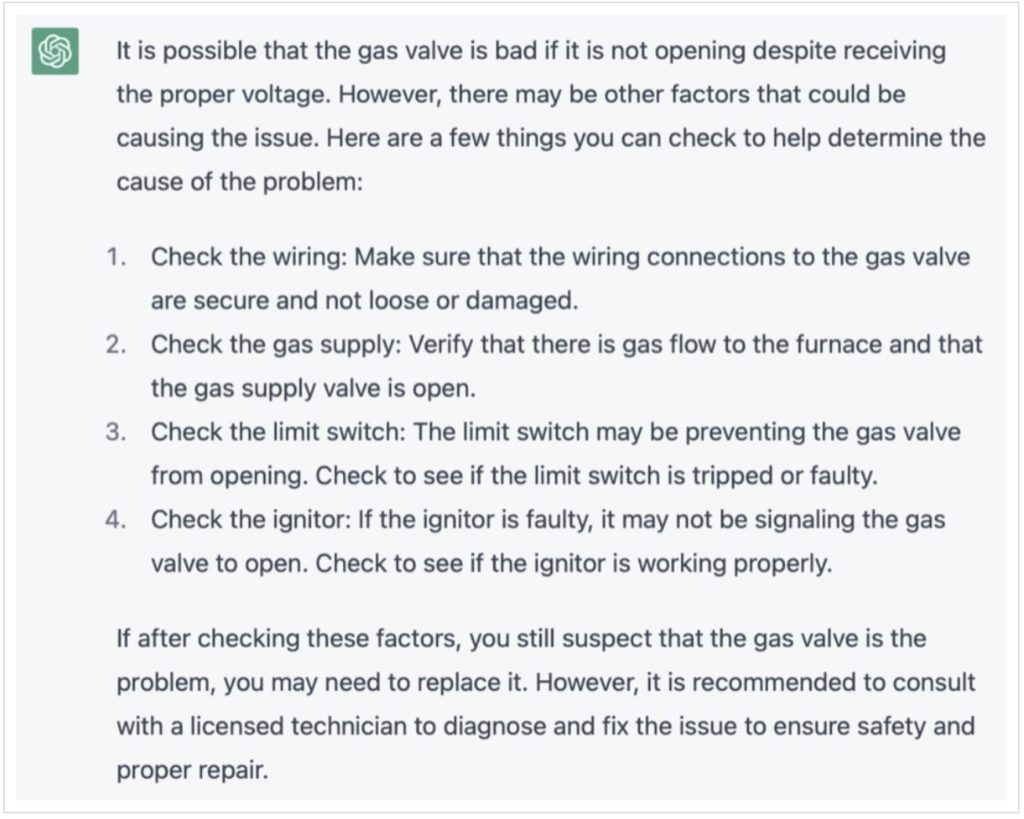 It is possible that the gas valve is bad if it is not opening despite receiving the proper voltage. However, there may be other factors that could be causing the issue. Here are a few things you can check to help determine the cause of the problem:

1. Check the wiring: Make sure that the wiring connections to the gas valve are secure and not loose or damaged.
2. Check the gas supply: Verify that there is gas flow to the furnace and that the gas supply valve is open.
3. Check the limit switch: The limit switch may be preventing the gas valve from opening. Check to see if the limit switch is tripped or faulty.
4. Check the ignitor: If the ignitor is faulty, it may not be signaling the gas valve to open. Check to see if the ignitor is working properly.

If after checking these factors, you still suspect that the gas valve is the problem, you may need to replace it. However, it is recommended to consult with a licensed technician to diagnose and fix the issue to ensure safety and proper repair.